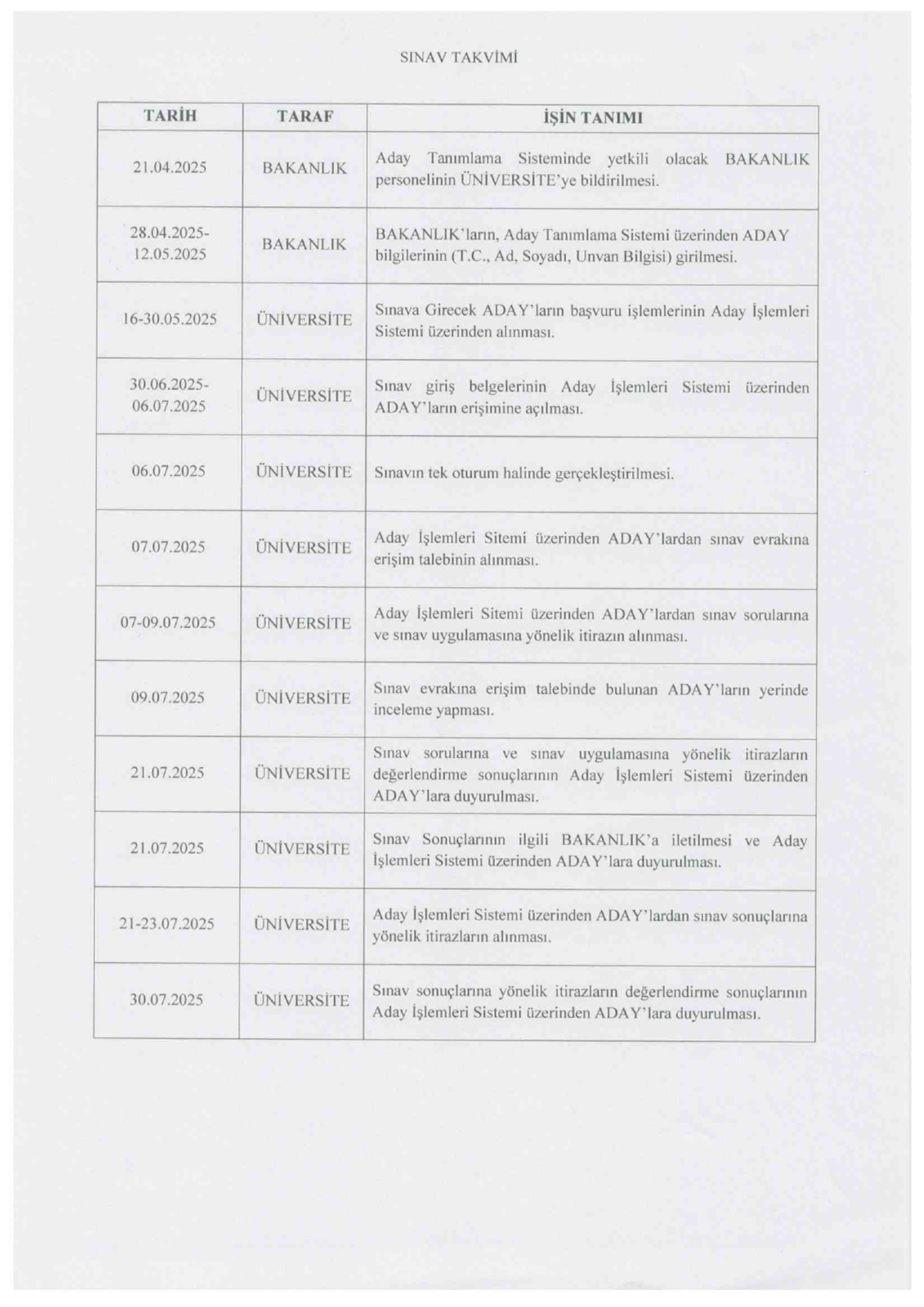 SINAV TAKVİMİ

| TARİH | TARAF | İŞİN TANIMI |
|---|---|---|
| 21.04.2025 | BAKANLIK | Aday Tanımlama Sisteminde yetkili olacak BAKANLIK personelinin ÜNİVERSİTE'ye bildirilmesi. |
| 28.04.2025-12.05.2025 | BAKANLIK | BAKANLIK'ların, Aday Tanımlama Sistemi üzerinden ADAY bilgilerinin (T.C., Ad, Soyadı, Unvan Bilgisi) girilmesi. |
| 16-30.05.2025 | ÜNİVERSİTE | Sınava Girecek ADAY'ların başvuru işlemlerinin Aday İşlemleri Sistemi üzerinden alınması. |
| 30.06.2025-06.07.2025 | ÜNİVERSİTE | Sınav giriş belgelerinin Aday İşlemleri Sistemi üzerinden ADAY'ların erişimine açılması. |
| 06.07.2025 | ÜNİVERSİTE | Sınavın tek oturum halinde gerçekleştirilmesi. |
| 07.07.2025 | ÜNİVERSİTE | Aday İşlemleri Sitemi üzerinden ADAY'lardan sınav evrakına erişim talebinin alınması. |
| 07-09.07.2025 | ÜNİVERSİTE | Aday İşlemleri Sitemi üzerinden ADAY'lardan sınav sorularına ve sınav uygulamasına yönelik itirazın alınması. |
| 09.07.2025 | ÜNİVERSİTE | Sınav evrakına erişim talebinde bulunan ADAY'ların yerinde inceleme yapması. |
| 21.07.2025 | ÜNİVERSİTE | Sınav sorularına ve sınav uygulamasına yönelik itirazların değerlendirme sonuçlarının Aday İşlemleri Sistemi üzerinden ADAY'lara duyurulması. |
| 21.07.2025 | ÜNİVERSİTE | Sınav Sonuçlarının ilgili BAKANLIK'a iletilmesi ve Aday İşlemleri Sistemi üzerinden ADAY'lara duyurulması. |
| 21-23.07.2025 | ÜNİVERSİTE | Aday İşlemleri Sistemi üzerinden ADAY'lardan sınav sonuçlarına yönelik itirazların alınması. |
| 30.07.2025 | ÜNİVERSİTE | Sınav sonuçlarına yönelik itirazların değerlendirme sonuçlarının Aday İşlemleri Sistemi üzerinden ADAY'lara duyurulması. |